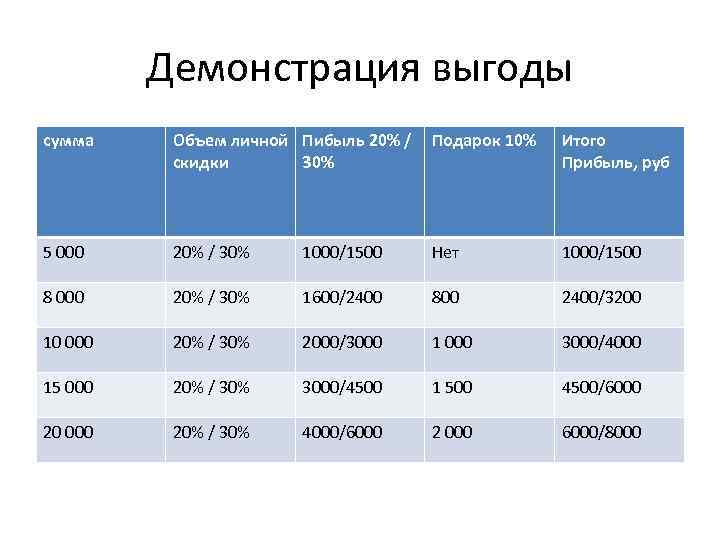 Демонстрация выгоды

| сумма | Объем личной скидки | Пибыль 20% / 30% | Подарок 10% | Итого Прибыль, руб |
|---|---|---|---|---|
| 5 000 | 20% / 30% | 1000/1500 | Нет | 1000/1500 |
| 8 000 | 20% / 30% | 1600/2400 | 800 | 2400/3200 |
| 10 000 | 20% / 30% | 2000/3000 | 1 000 | 3000/4000 |
| 15 000 | 20% / 30% | 3000/4500 | 1 500 | 4500/6000 |
| 20 000 | 20% / 30% | 4000/6000 | 2 000 | 6000/8000 |